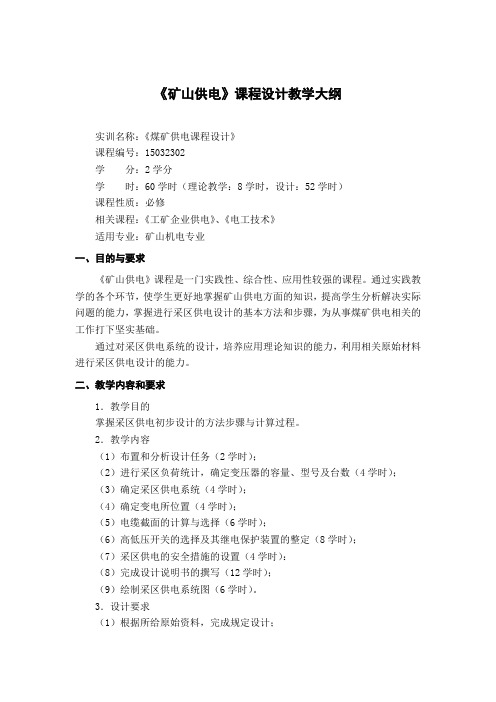 《矿山供电》课程设计教学大纲

实训名称：《煤矿供电课程设计》
课程编号：15032302
学　　分：2 学分
学　　时：60 学时（理论教学：8 学时，设计：52 学时）
课程性质：必修
相关课程：《工矿企业供电》、《电工技术》
适用专业：矿山机电专业

一、目的与要求

《矿山供电》课程是一门实践性、综合性、应用性较强的课程。通过实践教学的各个环节，使学生更好地掌握矿山供电方面的知识，提高学生分析解决实际问题的能力，掌握进行采区供电设计的基本方法和步骤，为从事煤矿供电相关的工作打下坚实基础。

通过对采区供电系统的设计，培养应用理论知识的能力，利用相关原始材料进行采区供电设计的能力。

二、教学内容和要求

1．教学目的
掌握采区供电初步设计的方法步骤与计算过程。
2．教学内容
（1）布置和分析设计任务（2 学时）；
（2）进行采区负荷统计，确定变压器的容量、型号及台数（4 学时）；
（3）确定采区供电系统（4 学时）；
（4）确定变电所位置（4 学时）；
（5）电缆截面的计算与选择（6 学时）；
（6）高低压开关的选择及其继电保护装置的整定（8 学时）；
（7）采区供电的安全措施的设置（4 学时）；
（8）完成设计说明书的撰写（12 学时）；
（9）绘制采区供电系统图（6 学时）。
3．设计要求
（1）根据所给原始资料，完成规定设计；